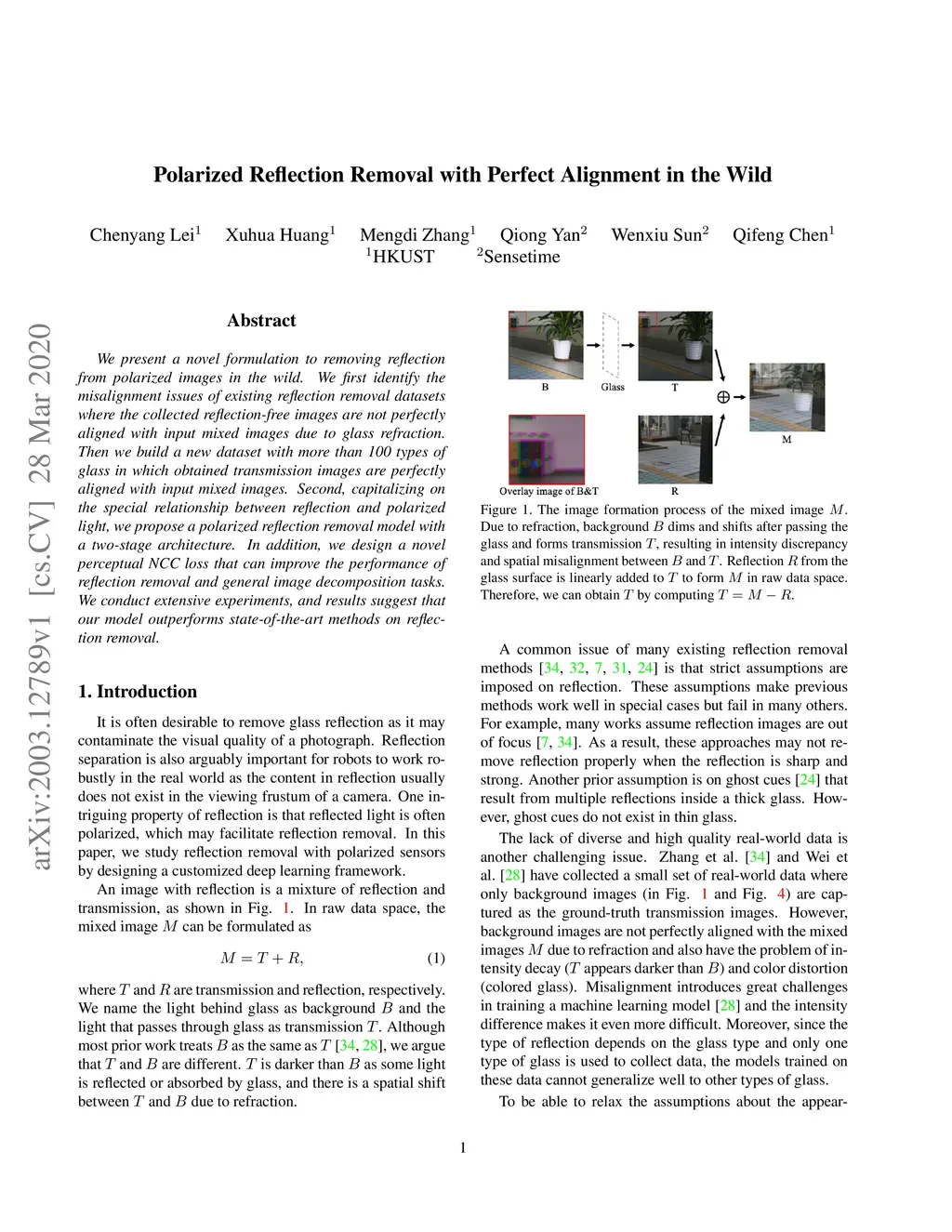 arXiv:2003.12789v1 [cs.CV] 28 Mar 2020

Polarized Reflection Removal with Perfect Alignment in the Wild

Chenyang Lei$^1$ Xuhua Huang$^1$ Mengdi Zhang$^1$ Qiong Yan$^2$ Wenxiu Sun$^2$ Qifeng Chen$^1$
$^1$HKUST $^2$Sensetime

Abstract

We present a novel formulation to removing reflection from polarized images in the wild. We first identify the misalignment issues of existing reflection removal datasets where the collected reflection-free images are not perfectly aligned with input mixed images due to glass refraction. Then we build a new dataset with more than 100 types of glass in which obtained transmission images are perfectly aligned with input mixed images. Second, capitalizing on the special relationship between reflection and polarized light, we propose a polarized reflection removal model with a two-stage architecture. In addition, we design a novel perceptual NCC loss that can improve the performance of reflection removal and general image decomposition tasks. We conduct extensive experiments, and results suggest that our model outperforms state-of-the-art methods on reflection removal.

1. Introduction

It is often desirable to remove glass reflection as it may contaminate the visual quality of a photograph. Reflection separation is also arguably important for robots to work robustly in the real world as the content in reflection usually does not exist in the viewing frustum of a camera. One intriguing property of reflection is that reflected light is often polarized, which may facilitate reflection removal. In this paper, we study reflection removal with polarized sensors by designing a customized deep learning framework.

An image with reflection is a mixture of reflection and transmission, as shown in Fig. 1. In raw data space, the mixed image $M$ can be formulated as

$M = T + R,$ (1)

where $T$ and $R$ are transmission and reflection, respectively. We name the light behind glass as background $B$ and the light that passes through glass as transmission $T$. Although most prior work treats $B$ as the same as $T$ [34, 28], we argue that $T$ and $B$ are different. $T$ is darker than $B$ as some light is reflected or absorbed by glass, and there is a spatial shift between $T$ and $B$ due to refraction.

B Glass T
$\oplus$
M
Overlay image of B&T R

Figure 1. The image formation process of the mixed image $M$. Due to refraction, background $B$ dims and shifts after passing the glass and forms transmission $T$, resulting in intensity discrepancy and spatial misalignment between $B$ and $T$. Reflection $R$ from the glass surface is linearly added to $T$ to form $M$ in raw data space. Therefore, we can obtain $T$ by computing $T = M - R$.

A common issue of many existing reflection removal methods [34, 32, 7, 31, 24] is that strict assumptions are imposed on reflection. These assumptions make previous methods work well in special cases but fail in many others. For example, many works assume reflection images are out of focus [7, 34]. As a result, these approaches may not remove reflection properly when the reflection is sharp and strong. Another prior assumption is on ghost cues [24] that result from multiple reflections inside a thick glass. However, ghost cues do not exist in thin glass.

The lack of diverse and high quality real-world data is another challenging issue. Zhang et al. [34] and Wei et al. [28] have collected a small set of real-world data where only background images (in Fig. 1 and Fig. 4) are captured as the ground-truth transmission images. However, background images are not perfectly aligned with the mixed images $M$ due to refraction and also have the problem of intensity decay ($T$ appears darker than $B$) and color distortion (colored glass). Misalignment introduces great challenges in training a machine learning model [28] and the intensity difference makes it even more difficult. Moreover, since the type of reflection depends on the glass type and only one type of glass is used to collect data, the models trained on these data cannot generalize well to other types of glass.

To be able to relax the assumptions about the appear-

1